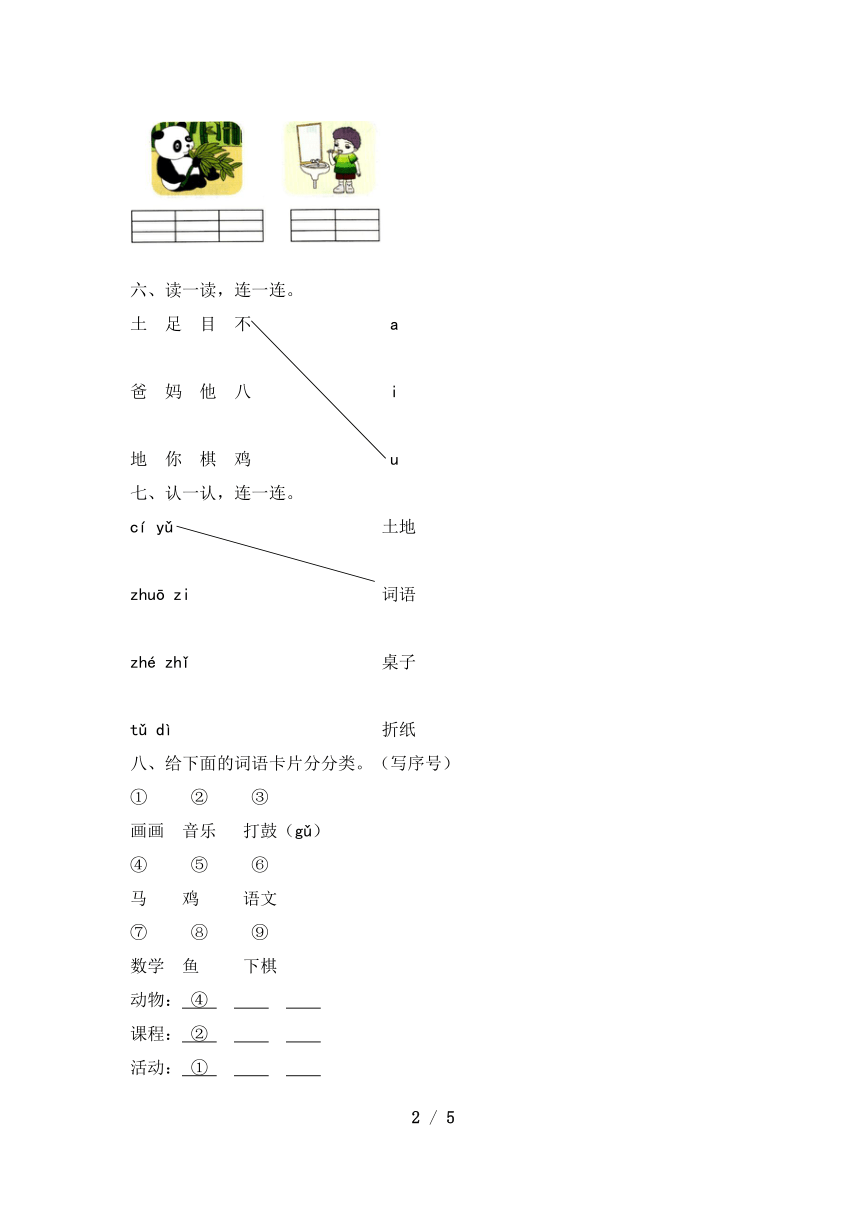 六、读一读，连一连。

土　足　目　不　　　　　　a

爸　妈　他　八　　　　　　i

地　你　棋　鸡　　　　　　u

七、认一认，连一连。

cí yǔ　　　　　　土地

zhuō zi　　　　　词语

zhé zhǐ　　　　　桌子

tǔ dì　　　　　　折纸

八、给下面的词语卡片分分类。（写序号）

①　②　③

画画　音乐　打鼓（gǔ）

④　⑤　⑥

马　鸡　语文

⑦　⑧　⑨

数学　鱼　下棋

动物：④ ____ ____

课程：② ____ ____

活动：① ____ ____

2 / 5